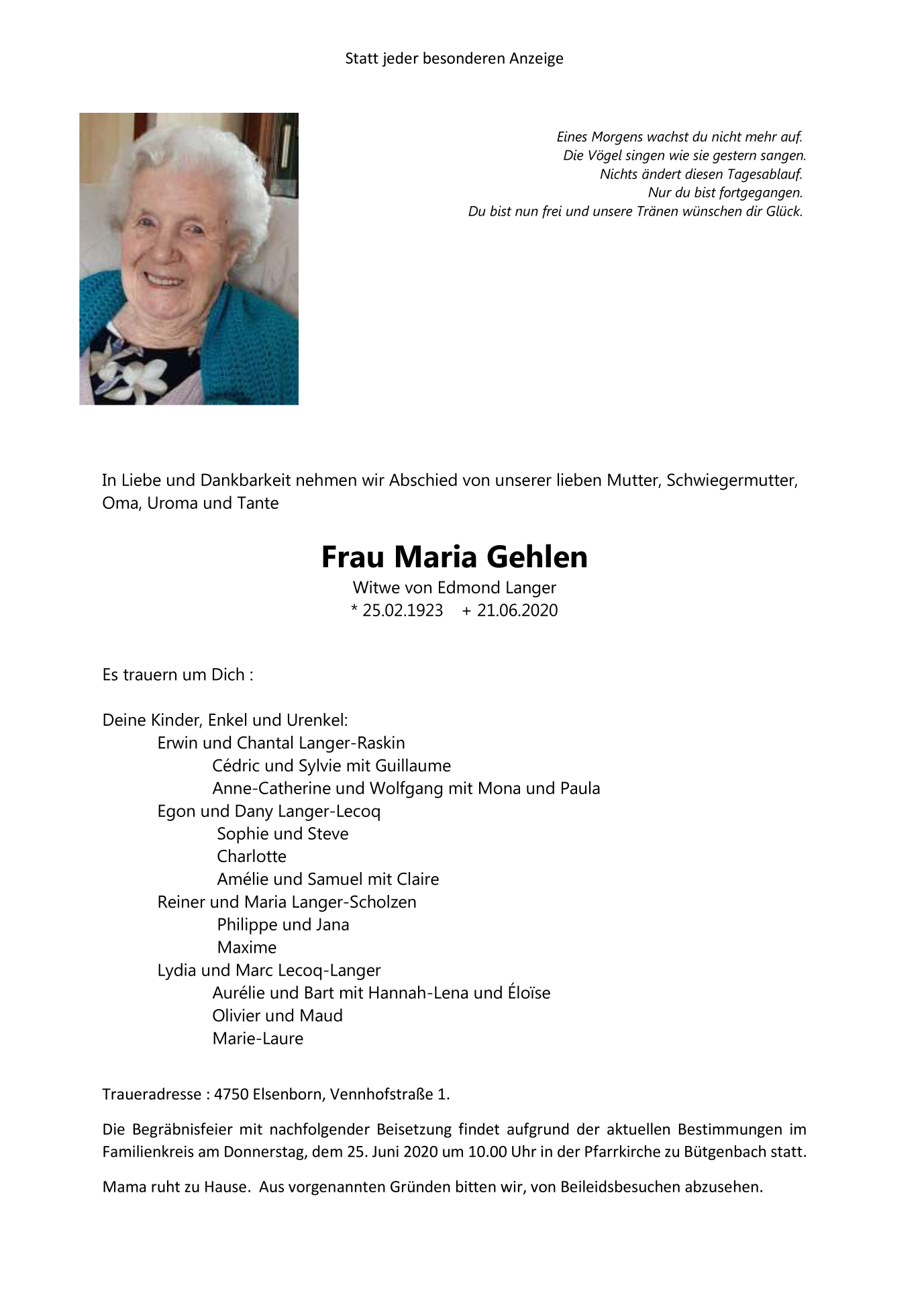 Statt jeder besonderen Anzeige

Eines Morgens wachst du nicht mehr auf.
Die Vögel singen wie sie gestern sangen.
Nichts ändert diesen Tagesablauf.
Nur du bist fortgegangen.
Du bist nun frei und unsere Tränen wünschen dir Glück.

In Liebe und Dankbarkeit nehmen wir Abschied von unserer lieben Mutter, Schwiegermutter, Oma, Uroma und Tante

Frau Maria Gehlen
Witwe von Edmond Langer
* 25.02.1923 + 21.06.2020

Es trauern um Dich :

Deine Kinder, Enkel und Urenkel:
Erwin und Chantal Langer-Raskin
Cédric und Sylvie mit Guillaume
Anne-Catherine und Wolfgang mit Mona und Paula
Egon und Dany Langer-Lecoq
Sophie und Steve
Charlotte
Amélie und Samuel mit Claire
Reiner und Maria Langer-Scholzen
Philippe und Jana
Maxime
Lydia und Marc Lecoq-Langer
Aurélie und Bart mit Hannah-Lena und Éloïse
Olivier und Maud
Marie-Laure

Traueradresse : 4750 Elsenborn, Vennhofstraße 1.

Die Begräbnisfeier mit nachfolgender Beisetzung findet aufgrund der aktuellen Bestimmungen im Familienkreis am Donnerstag, dem 25. Juni 2020 um 10.00 Uhr in der Pfarrkirche zu Bütgenbach statt.

Mama ruht zu Hause. Aus vorgenannten Gründen bitten wir, von Beileidsbesuchen abzusehen.